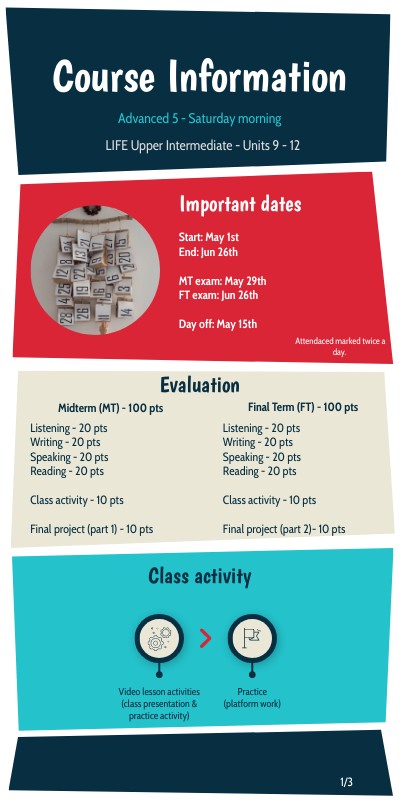 Course Information

Advanced 5 - Saturday morning

LIFE Upper Intermediate - Units 9 - 12

Important dates

Start: May 1st
End: Jun 26th

MT exam: May 29th
FT exam: Jun 26th

Day off: May 15th

Attendaced marked twice a day.

Evaluation

Midterm (MT) - 100 pts

Listening - 20 pts
Writing - 20 pts
Speaking - 20 pts
Reading - 20 pts

Class activity - 10 pts

Final project (part 1) - 10 pts

Final Term (FT) - 100 pts

Listening - 20 pts
Writing - 20 pts
Speaking - 20 pts
Reading - 20 pts

Class activity - 10 pts

Final project (part 2)- 10 pts

Class activity

Video lesson activities (class presentation & practice activity)

Practice (platform work)

1/3